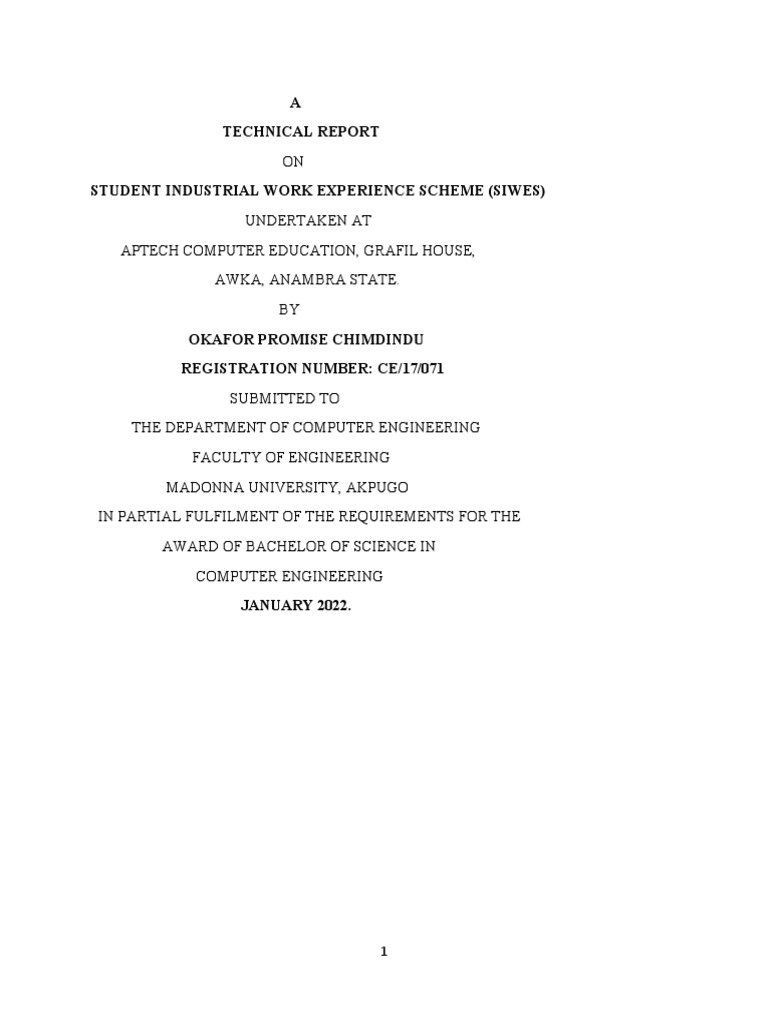 A

TECHNICAL REPORT

ON

STUDENT INDUSTRIAL WORK EXPERIENCE SCHEME (SIWES)

UNDERTAKEN AT

APTECH COMPUTER EDUCATION, GRAFIL HOUSE,

AWKA, ANAMBRA STATE.

BY

OKAFOR PROMISE CHIMDINDU

REGISTRATION NUMBER: CE/17/071

SUBMITTED TO

THE DEPARTMENT OF COMPUTER ENGINEERING

FACULTY OF ENGINEERING

MADONNA UNIVERSITY, AKPUGO

IN PARTIAL FULFILMENT OF THE REQUIREMENTS FOR THE

AWARD OF BACHELOR OF SCIENCE IN

COMPUTER ENGINEERING

JANUARY 2022.

1